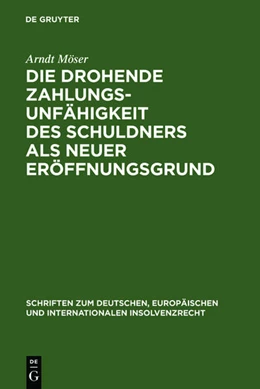 DE GRUYTER

Arndt Möser

DIE DROHENDE ZAHLUNGSUNFÄHIGKEIT DES SCHULDNERS ALS NEUER ERÖFFNUNGSGRUND

SCHRIFTEN ZUM DEUTSCHEN, EUROPÄISCHEN UND INTERNATIONALEN INSOLVENZRECHT

DE G